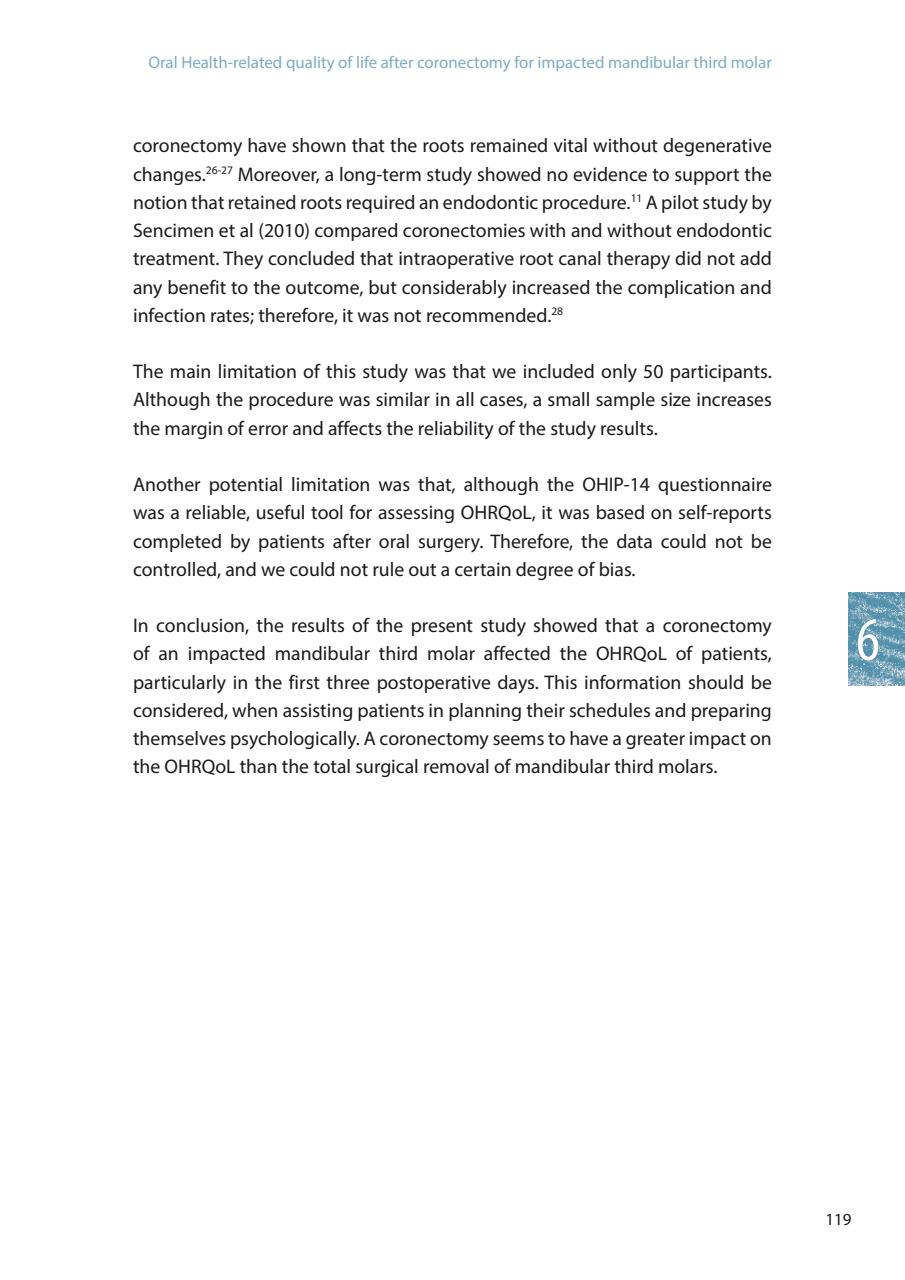 Oral Health-related quality of life after coronectomy for impacted mandibular third molar

coronectomy have shown that the roots remained vital without degenerative changes.$^{26-27}$ Moreover, a long-term study showed no evidence to support the notion that retained roots required an endodontic procedure.$^{11}$ A pilot study by Sencimen et al (2010) compared coronectomies with and without endodontic treatment. They concluded that intraoperative root canal therapy did not add any benefit to the outcome, but considerably increased the complication and infection rates; therefore, it was not recommended.$^{28}$

The main limitation of this study was that we included only 50 participants. Although the procedure was similar in all cases, a small sample size increases the margin of error and affects the reliability of the study results.

Another potential limitation was that, although the OHIP-14 questionnaire was a reliable, useful tool for assessing OHRQoL, it was based on self-reports completed by patients after oral surgery. Therefore, the data could not be controlled, and we could not rule out a certain degree of bias.

In conclusion, the results of the present study showed that a coronectomy of an impacted mandibular third molar affected the OHRQoL of patients, particularly in the first three postoperative days. This information should be considered, when assisting patients in planning their schedules and preparing themselves psychologically. A coronectomy seems to have a greater impact on the OHRQoL than the total surgical removal of mandibular third molars.

6

119